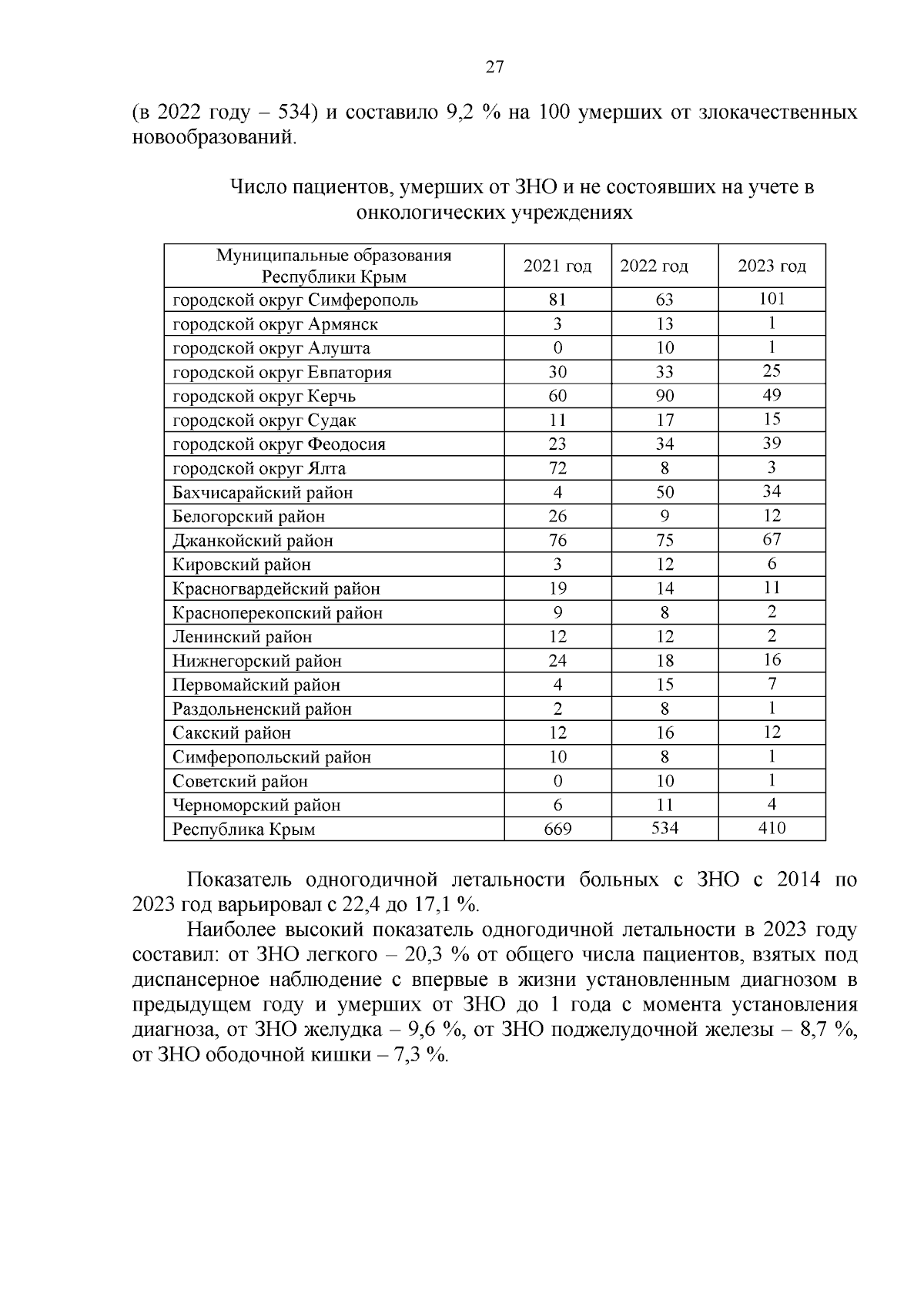 27

(в 2022 году – 534) и составило 9,2 % на 100 умерших от злокачественных новообразований.

Число пациентов, умерших от ЗНО и не состоявших на учете в онкологических учреждениях

| Муниципальные образования Республики Крым | 2021 год | 2022 год | 2023 год |
|---|---|---|---|
| городской округ Симферополь | 81 | 63 | 101 |
| городской округ Армянск | 3 | 13 | 1 |
| городской округ Алушта | 0 | 10 | 1 |
| городской округ Евпатория | 30 | 33 | 25 |
| городской округ Керчь | 60 | 90 | 49 |
| городской округ Судак | 11 | 17 | 15 |
| городской округ Феодосия | 23 | 34 | 39 |
| городской округ Ялта | 72 | 8 | 3 |
| Бахчисарайский район | 4 | 50 | 34 |
| Белогорский район | 26 | 9 | 12 |
| Джанкойский район | 76 | 75 | 67 |
| Кировский район | 3 | 12 | 6 |
| Красногвардейский район | 19 | 14 | 11 |
| Красноперекопский район | 9 | 8 | 2 |
| Ленинский район | 12 | 12 | 2 |
| Нижнегорский район | 24 | 18 | 16 |
| Первомайский район | 4 | 15 | 7 |
| Раздольненский район | 2 | 8 | 1 |
| Сакский район | 12 | 16 | 12 |
| Симферопольский район | 10 | 8 | 1 |
| Советский район | 0 | 10 | 1 |
| Черноморский район | 6 | 11 | 4 |
| Республика Крым | 669 | 534 | 410 |

Показатель одногодичной летальности больных с ЗНО с 2014 по 2023 год варьировал с 22,4 до 17,1 %.

Наиболее высокий показатель одногодичной летальности в 2023 году составил: от ЗНО легкого – 20,3 % от общего числа пациентов, взятых под диспансерное наблюдение с впервые в жизни установленным диагнозом в предыдущем году и умерших от ЗНО до 1 года с момента установления диагноза, от ЗНО желудка – 9,6 %, от ЗНО поджелудочной железы – 8,7 %, от ЗНО ободочной кишки – 7,3 %.